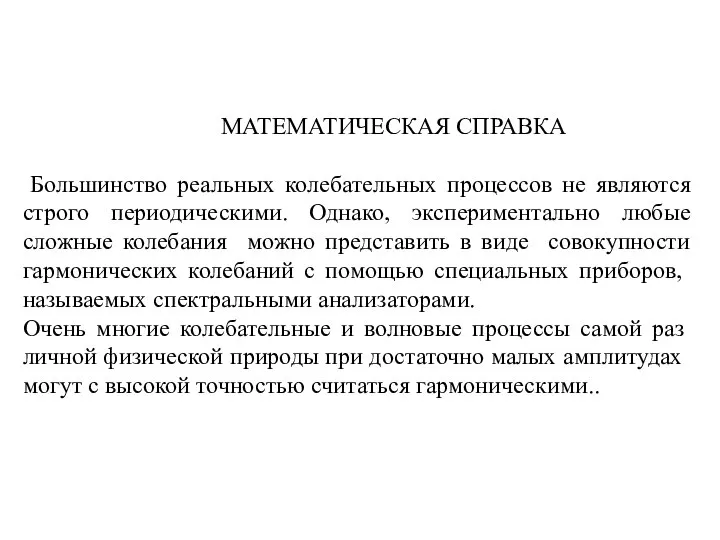 МАТЕМАТИЧЕСКАЯ СПРАВКА

Большинство реальных колебательных процессов не являются строго периодическими. Однако, экспериментально любые сложные колебания можно представить в виде совокупности гармонических колебаний с помощью специальных приборов, называемых спектральными анализаторами.
Очень многие колебательные и волновые процессы самой раз личной физической природы при достаточно малых амплитудах могут с высокой точностью считаться гармоническими..